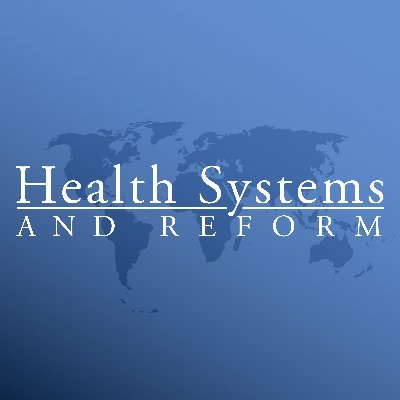 Health Systems
AND REFORM